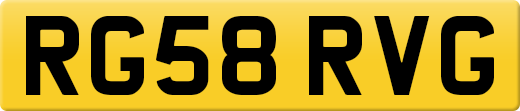 RG58 RVG